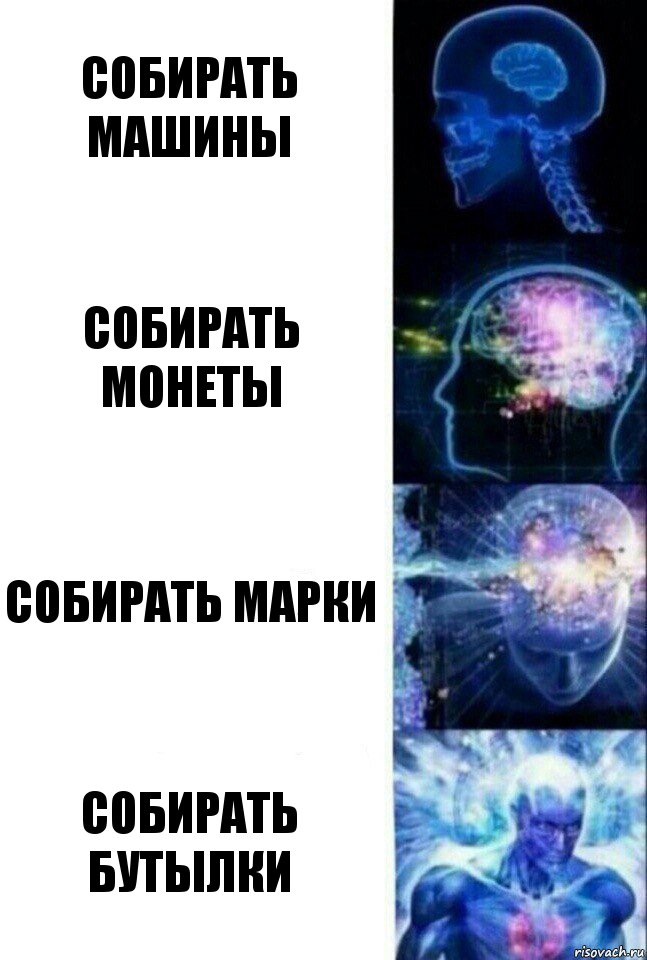 СОБИРАТЬ МАШИНЫ

СОБИРАТЬ МОНЕТЫ

СОБИРАТЬ МАРКИ

СОБИРАТЬ БУТЫЛКИ

risovach.ru